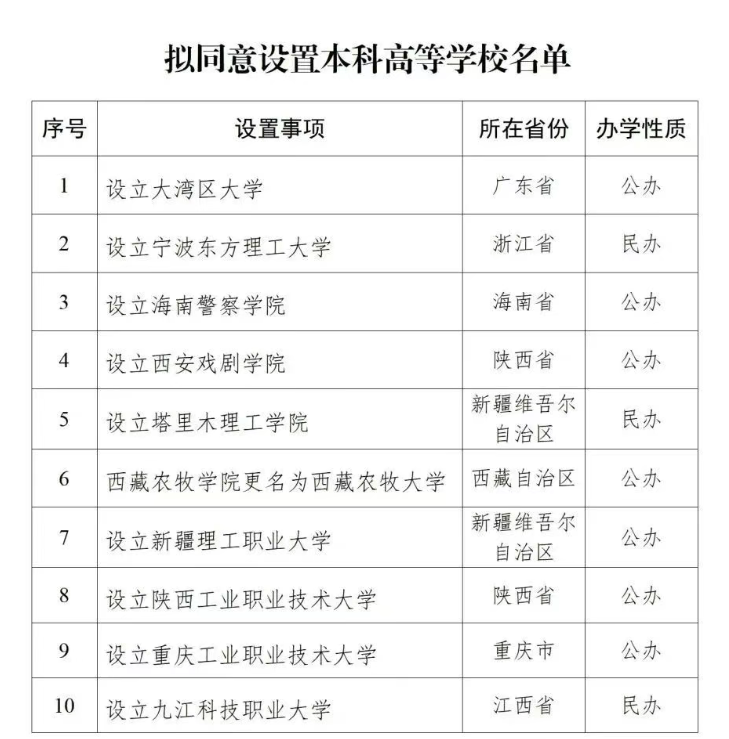 拟同意设置本科高等学校名单

| 序号 | 设置事项 | 所在省份 | 办学性质 |
|---|---|---|---|
| 1 | 设立大湾区大学 | 广东省 | 公办 |
| 2 | 设立宁波东方理工大学 | 浙江省 | 民办 |
| 3 | 设立海南警察学院 | 海南省 | 公办 |
| 4 | 设立西安戏剧学院 | 陕西省 | 公办 |
| 5 | 设立塔里木理工学院 | 新疆维吾尔自治区 | 民办 |
| 6 | 西藏农牧学院更名为西藏农牧大学 | 西藏自治区 | 公办 |
| 7 | 设立新疆理工职业大学 | 新疆维吾尔自治区 | 公办 |
| 8 | 设立陕西工业职业技术大学 | 陕西省 | 公办 |
| 9 | 设立重庆工业职业技术大学 | 重庆市 | 公办 |
| 10 | 设立九江科技职业大学 | 江西省 | 民办 |